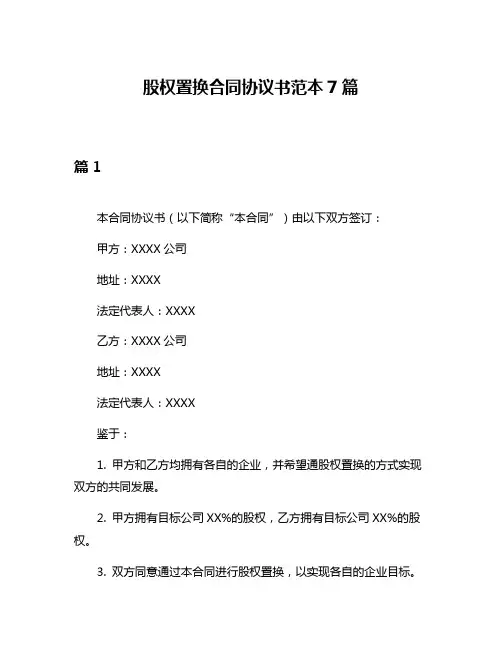 股权置换合同协议书范本 7 篇

篇 1

本合同协议书（以下简称“本合同”）由以下双方签订：

甲方：XXXX 公司

地址：XXXX

法定代表人：XXXX

乙方：XXXX 公司

地址：XXXX

法定代表人：XXXX

鉴于：

1. 甲方和乙方均拥有各自的企业，并希望通股权置换的方式实现双方的共同发展。

2. 甲方拥有目标公司 XX%的股权，乙方拥有目标公司 XX%的股权。

3. 双方同意通过本合同进行股权置换，以实现各自的企业目标。